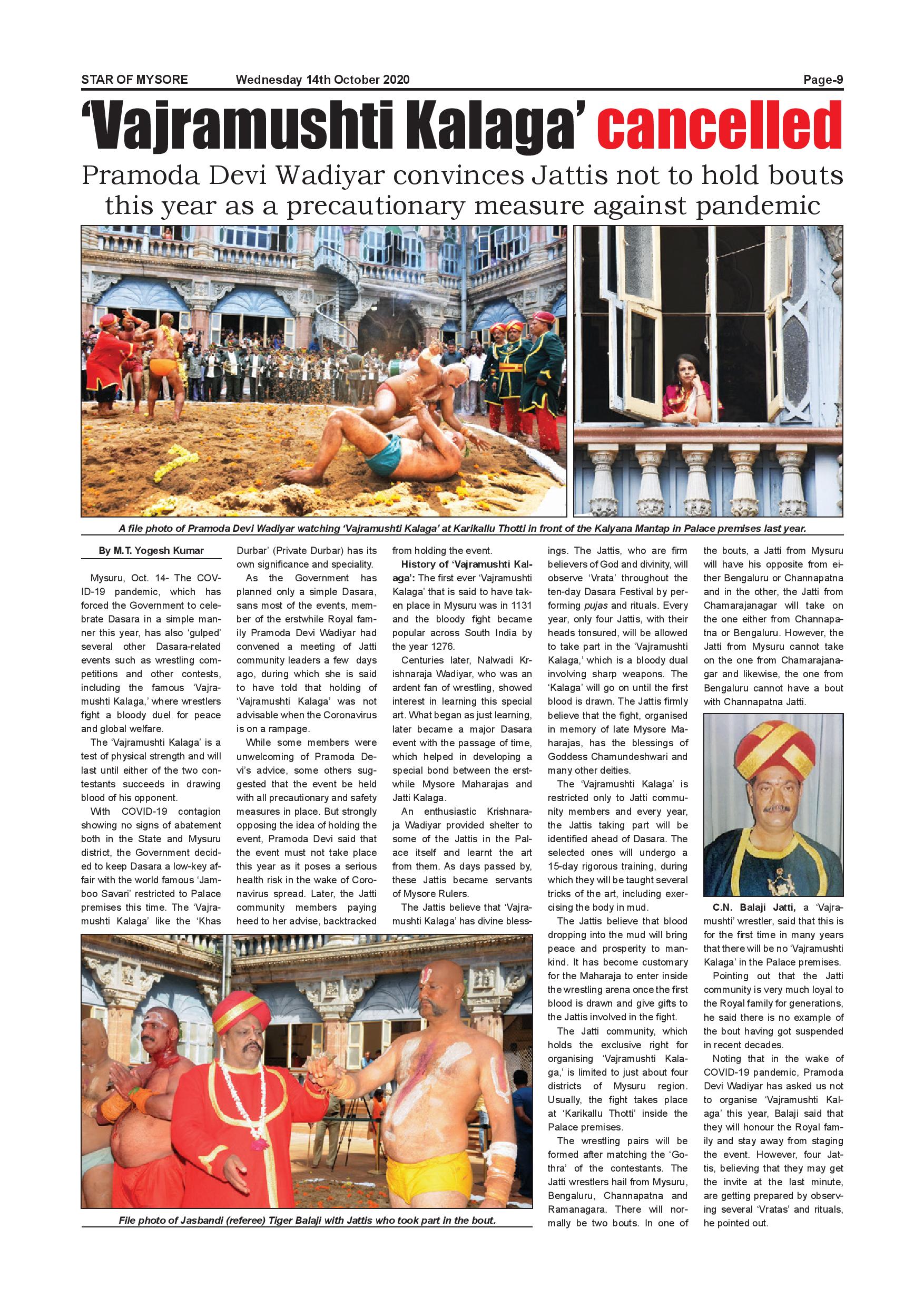 STAR OF MYSORE Wednesday 14th October 2020 Page-9

'Vajramushti Kalaga' cancelled

Pramoda Devi Wadiyar convinces Jattis not to hold bouts this year as a precautionary measure against pandemic

A file photo of Pramoda Devi Wadiyar watching 'Vajramushti Kalaga' at Karikallu Thotti in front of the Kalyana Mantap in Palace premises last year.

By M.T. Yogesh Kumar

Mysuru, Oct. 14- The COVID-19 pandemic, which has forced the Government to celebrate Dasara in a simple manner this year, has also 'gulped' several other Dasara-related events such as wrestling competitions and other contests, including the famous 'Vajramushti Kalaga,' where wrestlers fight a bloody duel for peace and global welfare.

The 'Vajramushti Kalaga' is a test of physical strength and will last until either of the two contestants succeeds in drawing blood of his opponent.

With COVID-19 contagion showing no signs of abatement both in the State and Mysuru district, the Government decided to keep Dasara a low-key affair with the world famous 'Jamboo Savari' restricted to Palace premises this time. The 'Vajramushti Kalaga' like the 'Khas Durbar' (Private Durbar) has its own significance and speciality.

As the Government has planned only a simple Dasara, sans most of the events, member of the erstwhile Royal family Pramoda Devi Wadiyar had convened a meeting of Jatti community leaders a few days ago, during which she is said to have told that holding of 'Vajramushti Kalaga' was not advisable when the Coronavirus is on a rampage.

While some members were unwelcoming of Pramoda Devi's advice, some others suggested that the event be held with all precautionary and safety measures in place. But strongly opposing the idea of holding the event, Pramoda Devi said that the event must not take place this year as it poses a serious health risk in the wake of Coronavirus spread. Later, the Jatti community members paying heed to her advise, backtracked from holding the event.

History of 'Vajramushti Kalaga': The first ever 'Vajramushti Kalaga' that is said to have taken place in Mysuru was in 1131 and the bloody fight became popular across South India by the year 1276.

Centuries later, Nalwadi Krishnaraja Wadiyar, who was an ardent fan of wrestling, showed interest in learning this special art. What began as just learning, later became a major Dasara event with the passage of time, which helped in developing a special bond between the erstwhile Mysore Maharajas and Jatti Kalaga.

An enthusiastic Krishnaraja Wadiyar provided shelter to some of the Jattis in the Palace itself and learnt the art from them. As days passed by, these Jattis became servants of Mysore Rulers.

The Jattis believe that 'Vajramushti Kalaga' has divine blessings. The Jattis, who are firm believers of God and divinity, will observe 'Vrata' throughout the ten-day Dasara Festival by performing pujas and rituals. Every year, only four Jattis, with their heads tonsured, will be allowed to take part in the 'Vajramushti Kalaga,' which is a bloody dual involving sharp weapons. The 'Kalaga' will go on until the first blood is drawn. The Jattis firmly believe that the fight, organised in memory of late Mysore Maharajas, has the blessings of Goddess Chamundeshwari and many other deities.

The 'Vajramushti Kalaga' is restricted only to Jatti community members and every year, the Jattis taking part will be identified ahead of Dasara. The selected ones will undergo a 15-day rigorous training, during which they will be taught several tricks of the art, including exercising the body in mud.

The Jattis believe that blood dropping into the mud will bring peace and prosperity to mankind. It has become customary for the Maharaja to enter inside the wrestling arena once the first blood is drawn and give gifts to the Jattis involved in the fight.

The Jatti community, which holds the exclusive right for organising 'Vajramushti Kalaga,' is limited to just about four districts of Mysuru region. Usually, the fight takes place at 'Karikallu Thotti' inside the Palace premises.

The wrestling pairs will be formed after matching the 'Gothra' of the contestants. The Jatti wrestlers hail from Mysuru, Bengaluru, Channapatna and Ramanagara. There will normally be two bouts. In one of the bouts, a Jatti from Mysuru will have his opposite from either Bengaluru or Channapatna and in the other, the Jatti from Chamarajanagar will take on the one either from Channapatna or Bengaluru. However, the Jatti from Mysuru cannot take on the one from Chamarajanagar and likewise, the one from Bengaluru cannot have a bout with Channapatna Jatti.

C.N. Balaji Jatti, a 'Vajramushti' wrestler, said that this is for the first time in many years that there will be no 'Vajramushti Kalaga' in the Palace premises.

Pointing out that the Jatti community is very much loyal to the Royal family for generations, he said there is no example of the bout having got suspended in recent decades.

Noting that in the wake of COVID-19 pandemic, Pramoda Devi Wadiyar has asked us not to organise 'Vajramushti Kalaga' this year, Balaji said that they will honour the Royal family and stay away from staging the event. However, four Jattis, believing that they may get the invite at the last minute, are getting prepared by observing several 'Vratas' and rituals, he pointed out.

File photo of Jasbandi (referee) Tiger Balaji with Jattis who took part in the bout.